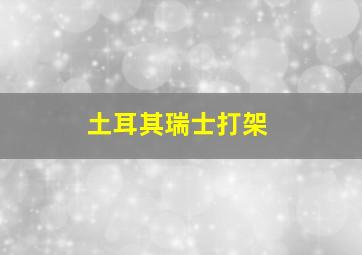 土耳其瑞士打架